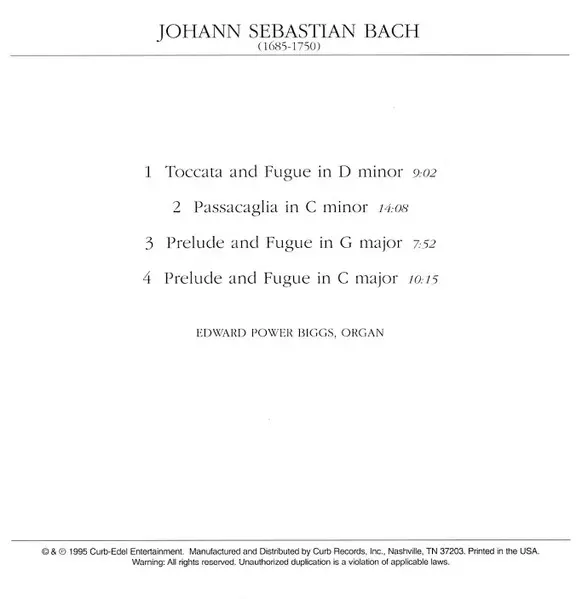 JOHANN SEBASTIAN BACH
(1685-1750)

1 Toccata and Fugue in D minor 9:02

2 Passacaglia in C minor 14:08

3 Prelude and Fugue in G major 7:52

4 Prelude and Fugue in C major 10:15

EDWARD POWER BIGGS, ORGAN

© & ℗ 1995 Curb-Edel Entertainment. Manufactured and Distributed by Curb Records, Inc., Nashville, TN 37203. Printed in the USA. Warning: All rights reserved. Unauthorized duplication is a violation of applicable laws.